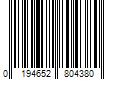 0 194652 804380